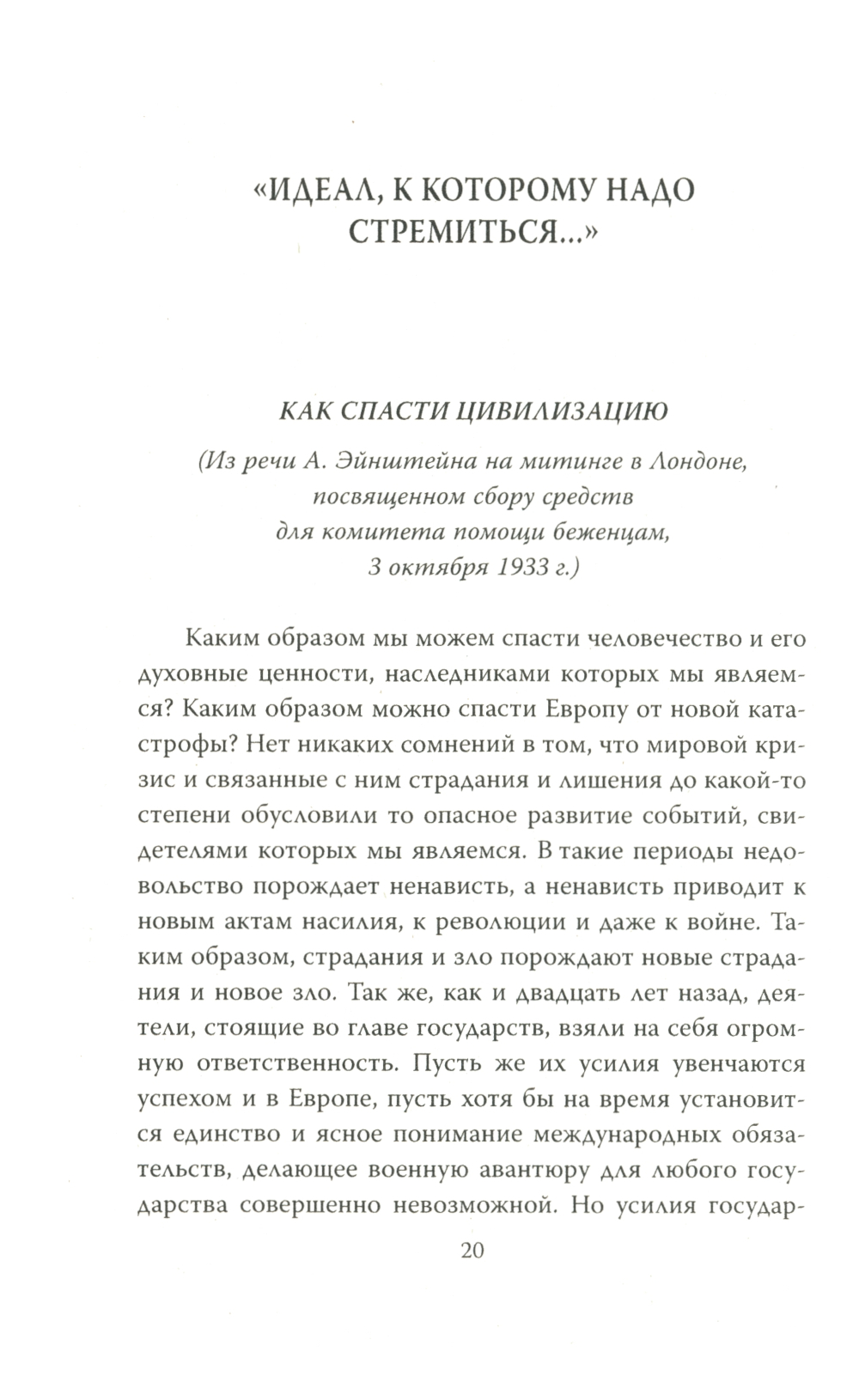 «ИДЕАЛ, К КОТОРОМУ НАДО СТРЕМИТЬСЯ...»

КАК СПАСТИ ЦИВИЛИЗАЦИЮ

(Из речи А. Эйнштейна на митинге в Лондоне, посвященном сбору средств для комитета помощи беженцам, 3 октября 1933 г.)

Каким образом мы можем спасти человечество и его духовные ценности, наследниками которых мы являемся? Каким образом можно спасти Европу от новой катастрофы? Нет никаких сомнений в том, что мировой кризис и связанные с ним страдания и лишения до какой-то степени обусловили то опасное развитие событий, свидетелями которых мы являемся. В такие периоды недовольство порождает ненависть, а ненависть приводит к новым актам насилия, к революции и даже к войне. Таким образом, страдания и зло порождают новые страдания и новое зло. Так же, как и двадцать лет назад, деятели, стоящие во главе государств, взяли на себя огромную ответственность. Пусть же их усилия увенчаются успехом и в Европе, пусть хотя бы на время установится единство и ясное понимание международных обязательств, делающее военную авантюру для любого государства совершенно невозможной. Но усилия государ-

20